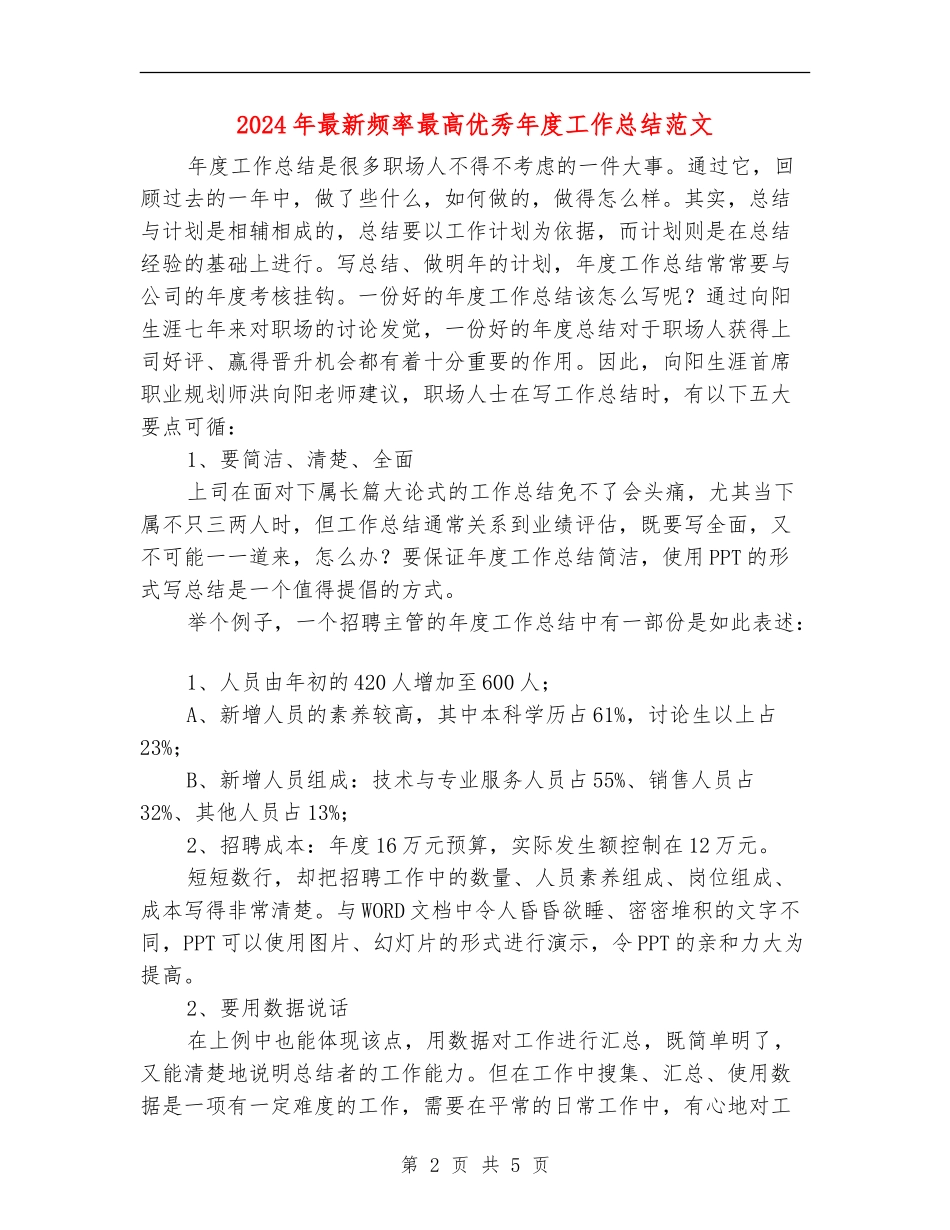 2024年最新频率最高优秀年度工作总结范文

年度工作总结是很多职场人不得不考虑的一件大事。通过它，回顾过去的一年中，做了些什么，如何做的，做得怎么样。其实，总结与计划是相辅相成的，总结要以工作计划为依据，而计划则是在总结经验的基础上进行。写总结、做明年的计划，年度工作总结常常要与公司的年度考核挂钩。一份好的年度工作总结该怎么写呢？通过向阳生涯七年来对职场的讨论发觉，一份好的年度总结对于职场人获得上司好评、赢得晋升机会都有着十分重要的作用。因此，向阳生涯首席职业规划师洪向阳老师建议，职场人士在写工作总结时，有以下五大要点可循：

1、要简洁、清楚、全面

上司在面对下属长篇大论式的工作总结免不了会头痛，尤其当下属不只三两人时，但工作总结通常关系到业绩评估，既要写全面，又不可能一一道来，怎么办？要保证年度工作总结简洁，使用PPT的形式写总结是一个值得提倡的方式。

举个例子，一个招聘主管的年度工作总结中有一部份是如此表述：

1、人员由年初的420人增加至600人；

A、新增人员的素养较高，其中本科学历占61%，讨论生以上占23%；

B、新增人员组成：技术与专业服务人员占55%、销售人员占32%、其他人员占13%；

2、招聘成本：年度16万元预算，实际发生额控制在12万元。

短短数行，却把招聘工作中的数量、人员素养组成、岗位组成、成本写得非常清楚。与WORD文档中令人昏昏欲睡、密密堆积的文字不同，PPT可以使用图片、幻灯片的形式进行演示，令PPT的亲和力大为提高。

2、要用数据说话

在上例中也能体现该点，用数据对工作进行汇总，既简单明了，又能清楚地说明总结者的工作能力。但在工作中搜集、汇总、使用数据是一项有一定难度的工作，需要在平常的日常工作中，有心地对工

第 2 页 共 5 页